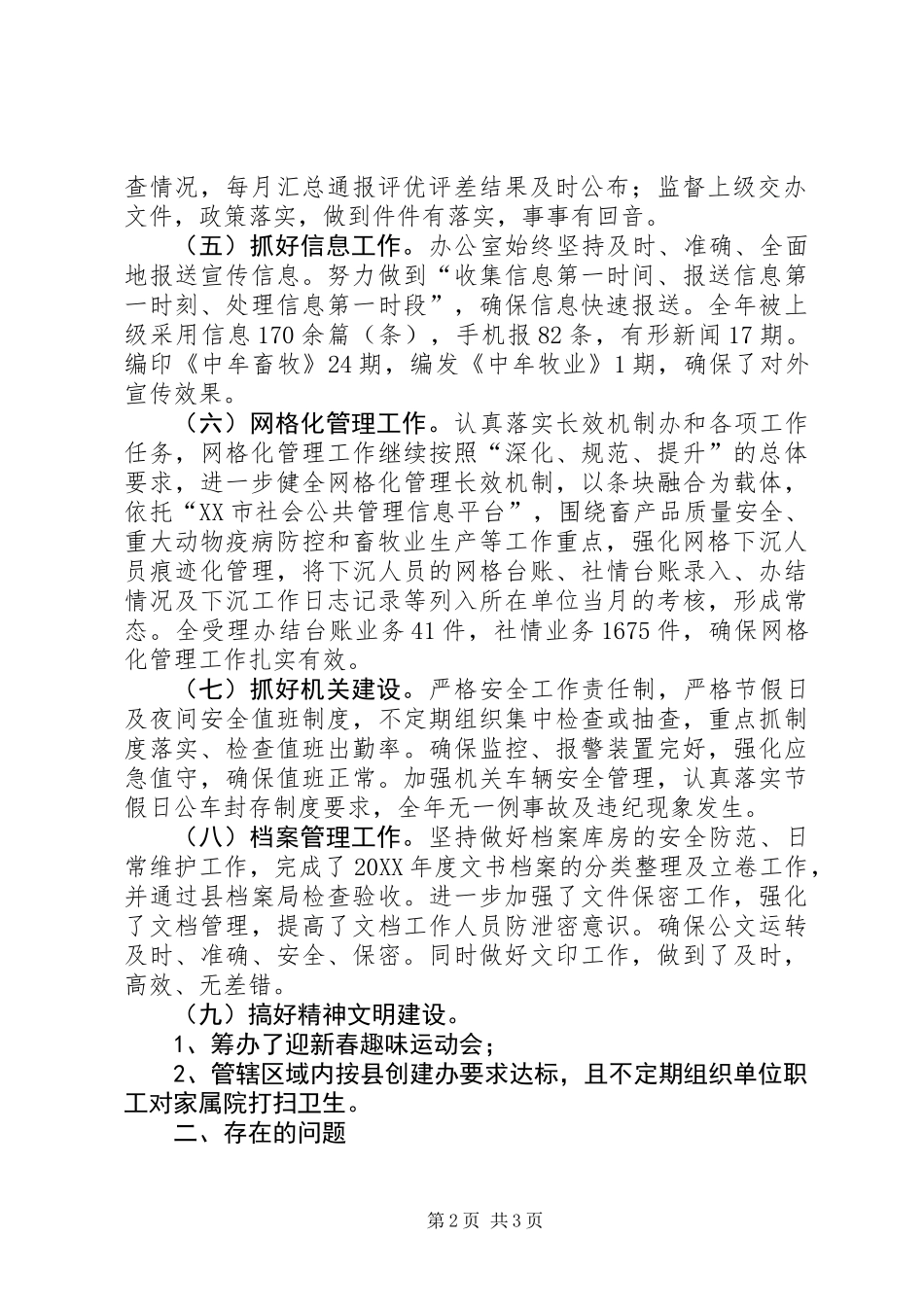 查情况，每月汇总通报评优评差结果及时公布；监督上级交办文件，政策落实，做到件件有落实，事事有回音。

（五）抓好信息工作。办公室始终坚持及时、准确、全面地报送宣传信息。努力做到“收集信息第一时间、报送信息第一时刻、处理信息第一时段”，确保信息快速报送。全年被上级采用信息170余篇（条），手机报82条，有形新闻17期。编印《中牟畜牧》24期，编发《中牟牧业》1期，确保了对外宣传效果。

（六）网格化管理工作。认真落实长效机制办和各项工作任务，网格化管理工作继续按照“深化、规范、提升”的总体要求，进一步健全网格化管理长效机制，以条块融合为载体，依托“XX市社会公共管理信息平台”，围绕畜产品质量安全、重大动物疫病防控和畜牧业生产等工作重点，强化网格下沉人员痕迹化管理，将下沉人员的网格台账、社情台账录入、办结情况及下沉工作日志记录等列入所在单位当月的考核，形成常态。全受理办结台账业务41件，社情业务1675件，确保网格化管理工作扎实有效。

（七）抓好机关建设。严格安全工作责任制，严格节假日及夜间安全值班制度，不定期组织集中检查或抽查，重点抓制度落实、检查值班出勤率。确保监控、报警装置完好，强化应急值守，确保值班正常。加强机关车辆安全管理，认真落实节假日公车封存制度要求，全年无一例事故及违纪现象发生。

（八）档案管理工作。坚持做好档案库房的安全防范、日常维护工作，完成了20XX年度文书档案的分类整理及立卷工作，并通过县档案局检查验收。进一步加强了文件保密工作，强化了文档管理，提高了文档工作人员防泄密意识。确保公文运转及时、准确、安全、保密。同时做好文印工作，做到了及时，高效、无差错。

（九）搞好精神文明建设。

1、筹办了迎新春趣味运动会；

2、管辖区域内按县创建办要求达标，且不定期组织单位职工对家属院打扫卫生。

二、存在的问题

第2页 共3页